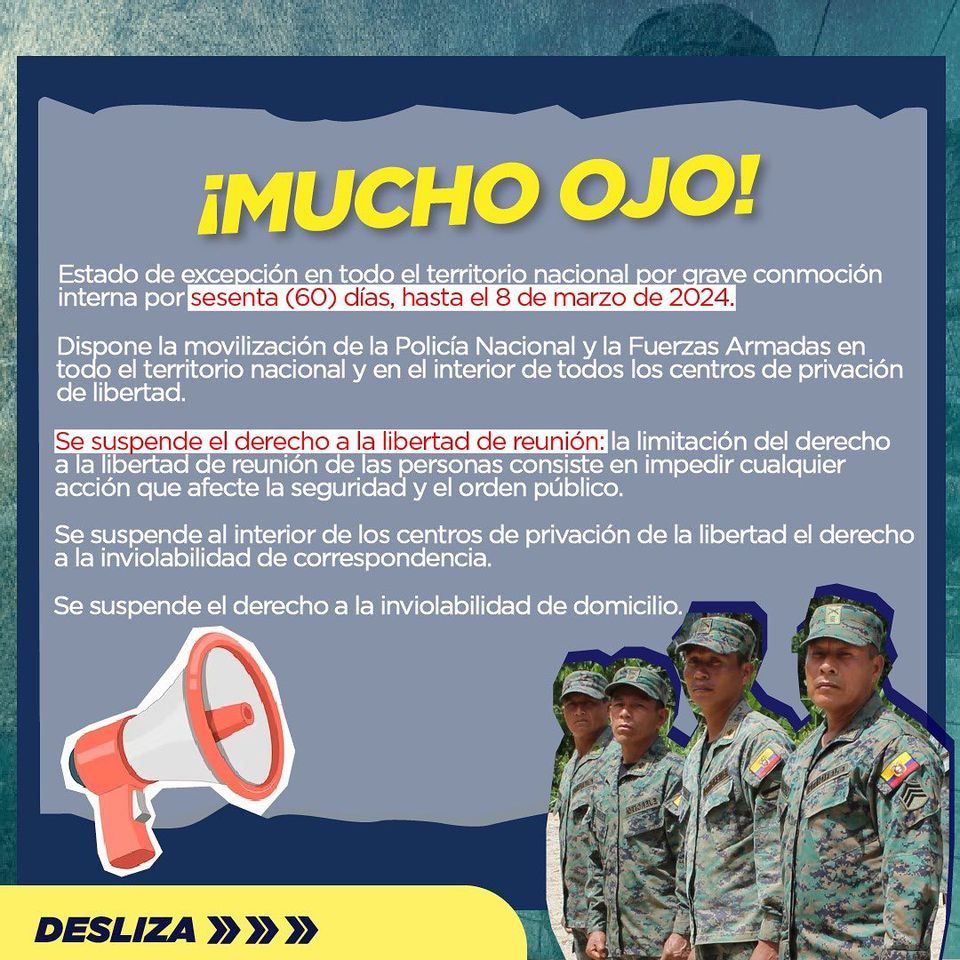 ¡MUCHO OJO!

Estado de excepción en todo el territorio nacional por grave conmoción interna por sesenta (60) días, hasta el 8 de marzo de 2024.

Dispone la movilización de la Policía Nacional y la Fuerzas Armadas en todo el territorio nacional y en el interior de todos los centros de privación de libertad.

Se suspende el derecho a la libertad de reunión: la limitación del derecho a la libertad de reunión de las personas consiste en impedir cualquier acción que afecte la seguridad y el orden público.

Se suspende al interior de los centros de privación de la libertad el derecho a la inviolabilidad de correspondencia.

Se suspende el derecho a la inviolabilidad de domicilio.

DESLIZA »»»